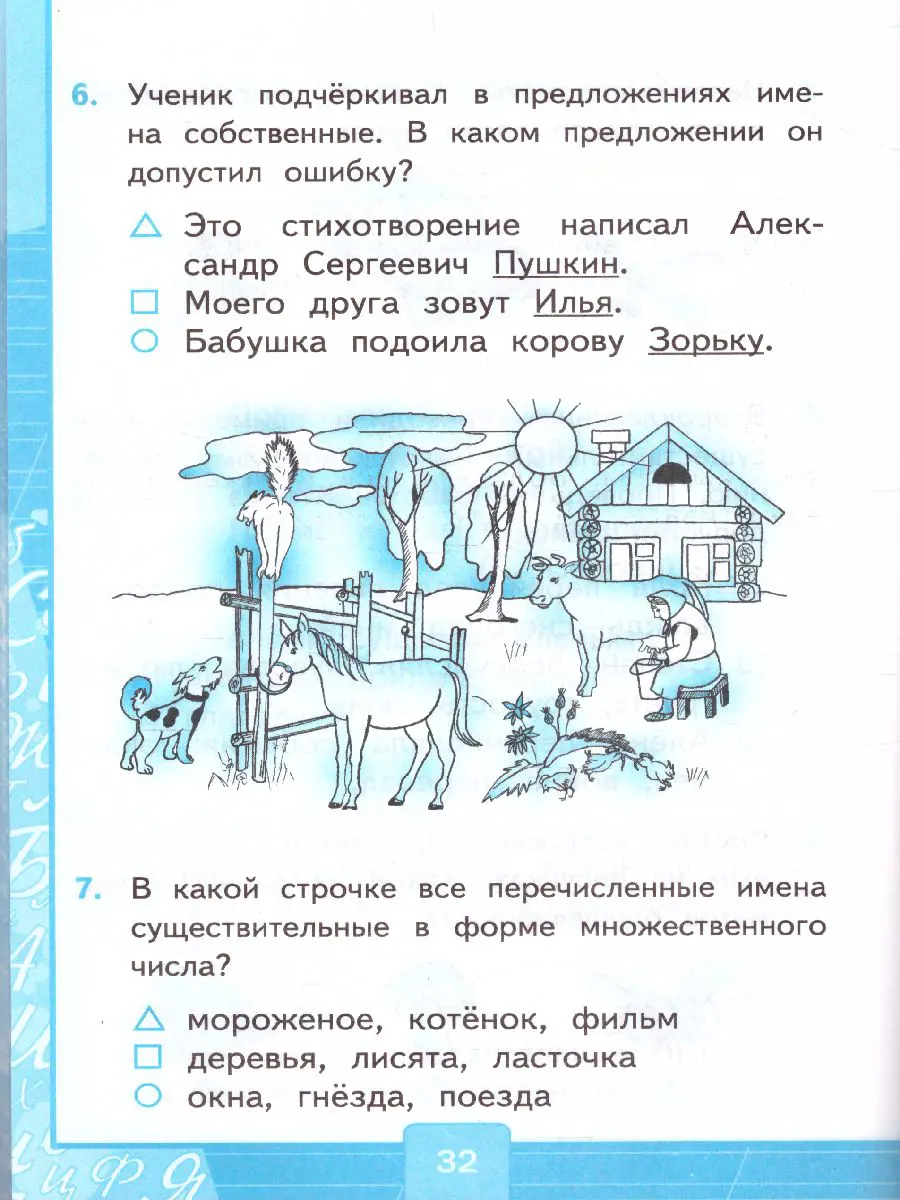 6. Ученик подчёркивал в предложениях имена собственные. В каком предложении он допустил ошибку?

△ Это стихотворение написал Александр Сергеевич Пушкин.
□ Моего друга зовут Илья.
○ Бабушка подоила корову Зорьку.

7. В какой строчке все перечисленные имена существительные в форме множественного числа?

△ мороженое, котёнок, фильм
□ деревья, лисята, ласточка
○ окна, гнёзда, поезда

32